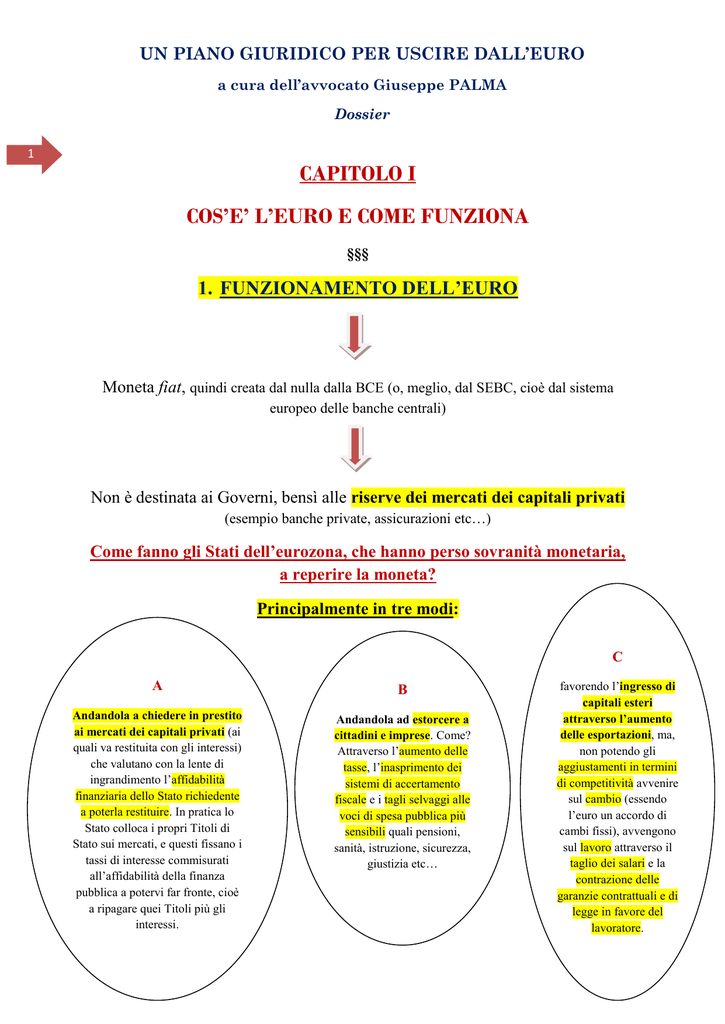 UN PIANO GIURIDICO PER USCIRE DALL'EURO

a cura dell'avvocato Giuseppe PALMA

Dossier

1

CAPITOLO I

COS'E' L'EURO E COME FUNZIONA

§§§

1. FUNZIONAMENTO DELL'EURO

Moneta fiat, quindi creata dal nulla dalla BCE (o, meglio, dal SEBC, cioè dal sistema europeo delle banche centrali)

Non è destinata ai Governi, bensì alle riserve dei mercati dei capitali privati (esempio banche private, assicurazioni etc…)

Come fanno gli Stati dell'eurozona, che hanno perso sovranità monetaria, a reperire la moneta?

Principalmente in tre modi:

A

Andandola a chiedere in prestito ai mercati dei capitali privati (ai quali va restituita con gli interessi) che valutano con la lente di ingrandimento l'affidabilità finanziaria dello Stato richiedente a poterla restituire. In pratica lo Stato colloca i propri Titoli di Stato sui mercati, e questi fissano i tassi di interesse commisurati all'affidabilità della finanza pubblica a potervi far fronte, cioè a ripagare quei Titoli più gli interessi.

B

Andandola ad estorcere a cittadini e imprese. Come? Attraverso l'aumento delle tasse, l'inasprimento dei sistemi di accertamento fiscale e i tagli selvaggi alle voci di spesa pubblica più sensibili quali pensioni, sanità, istruzione, sicurezza, giustizia etc…

C

favorendo l'ingresso di capitali esteri attraverso l'aumento delle esportazioni, ma, non potendo gli aggiustamenti in termini di competitività avvenire sul cambio (essendo l'euro un accordo di cambi fissi), avvengono sul lavoro attraverso il taglio dei salari e la contrazione delle garanzie contrattuali e di legge in favore del lavoratore.